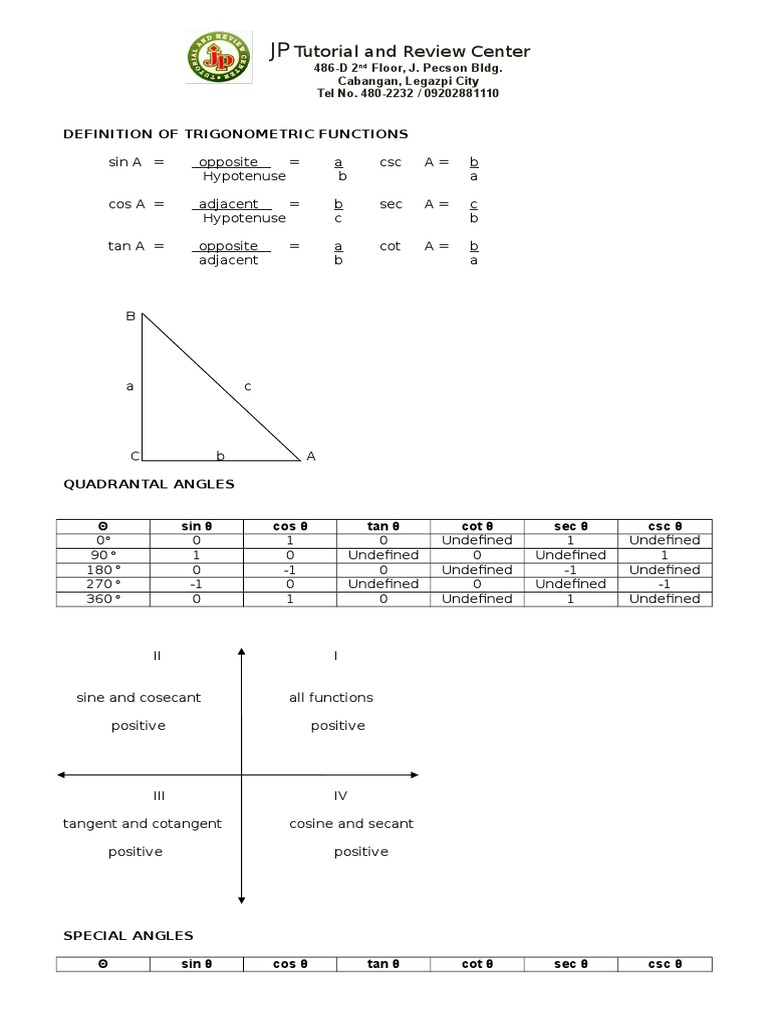 JP Tutorial and Review Center
486-D 2nd Floor, J. Pecson Bldg.
Cabangan, Legazpi City
Tel No. 480-2232 / 09202881110

DEFINITION OF TRIGONOMETRIC FUNCTIONS

sin A = $\frac{\text{opposite}}{\text{Hypotenuse}}$ = $\frac{a}{b}$ csc A = $\frac{b}{a}$

cos A = $\frac{\text{adjacent}}{\text{Hypotenuse}}$ = $\frac{b}{c}$ sec A = $\frac{c}{b}$

tan A = $\frac{\text{opposite}}{\text{adjacent}}$ = $\frac{a}{b}$ cot A = $\frac{b}{a}$

B
a
c
C b A

QUADRANTAL ANGLES

| Θ | sin θ | cos θ | tan θ | cot θ | sec θ | csc θ |
|---|---|---|---|---|---|---|
| 0° | 0 | 1 | 0 | Undefined | 1 | Undefined |
| 90° | 1 | 0 | Undefined | 0 | Undefined | 1 |
| 180° | 0 | -1 | 0 | Undefined | -1 | Undefined |
| 270° | -1 | 0 | Undefined | 0 | Undefined | -1 |
| 360° | 0 | 1 | 0 | Undefined | 1 | Undefined |

II
sine and cosecant
positive

I
all functions
positive

III
tangent and cotangent
positive

IV
cosine and secant
positive

SPECIAL ANGLES

| Θ | sin θ | cos θ | tan θ | cot θ | sec θ | csc θ |
|---|---|---|---|---|---|---|